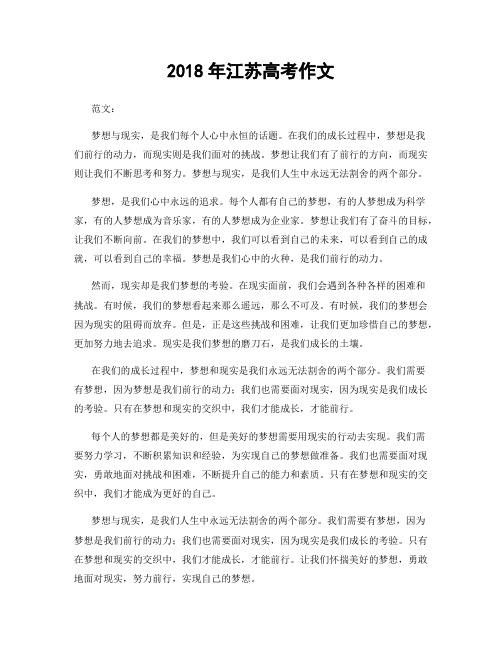 2018 年江苏高考作文

范文：

梦想与现实，是我们每个人心中永恒的话题。在我们的成长过程中，梦想是我们前行的动力，而现实则是我们面对的挑战。梦想让我们有了前行的方向，而现实则让我们不断思考和努力。梦想与现实，是我们人生中永远无法割舍的两个部分。

梦想，是我们心中永远的追求。每个人都有自己的梦想，有的人梦想成为科学家，有的人梦想成为音乐家，有的人梦想成为企业家。梦想让我们有了奋斗的目标，让我们不断向前。在我们的梦想中，我们可以看到自己的未来，可以看到自己的成就，可以看到自己的幸福。梦想是我们心中的火种，是我们前行的动力。

然而，现实却是我们梦想的考验。在现实面前，我们会遇到各种各样的困难和挑战。有时候，我们的梦想看起来那么遥远，那么不可及。有时候，我们的梦想会因为现实的阻碍而放弃。但是，正是这些挑战和困难，让我们更加珍惜自己的梦想，更加努力地去追求。现实是我们梦想的磨刀石，是我们成长的土壤。

在我们的成长过程中，梦想和现实是我们永远无法割舍的两个部分。我们需要有梦想，因为梦想是我们前行的动力；我们也需要面对现实，因为现实是我们成长的考验。只有在梦想和现实的交织中，我们才能成长，才能前行。

每个人的梦想都是美好的，但是美好的梦想需要用现实的行动去实现。我们需要努力学习，不断积累知识和经验，为实现自己的梦想做准备。我们也需要面对现实，勇敢地面对挑战和困难，不断提升自己的能力和素质。只有在梦想和现实的交织中，我们才能成为更好的自己。

梦想与现实，是我们人生中永远无法割舍的两个部分。我们需要有梦想，因为梦想是我们前行的动力；我们也需要面对现实，因为现实是我们成长的考验。只有在梦想和现实的交织中，我们才能成长，才能前行。让我们怀揣美好的梦想，勇敢地面对现实，努力前行，实现自己的梦想。